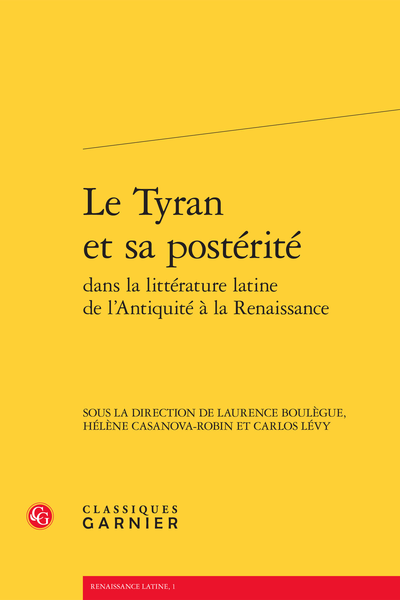 Le Tyran et sa postérité

dans la littérature latine de l'Antiquité à la Renaissance

SOUS LA DIRECTION DE LAURENCE BOULÈGUE, HÉLÈNE CASANOVA-ROBIN ET CARLOS LÉVY

CG

CLASSIQUES GARNIER

RENAISSANCE LATINE, 1